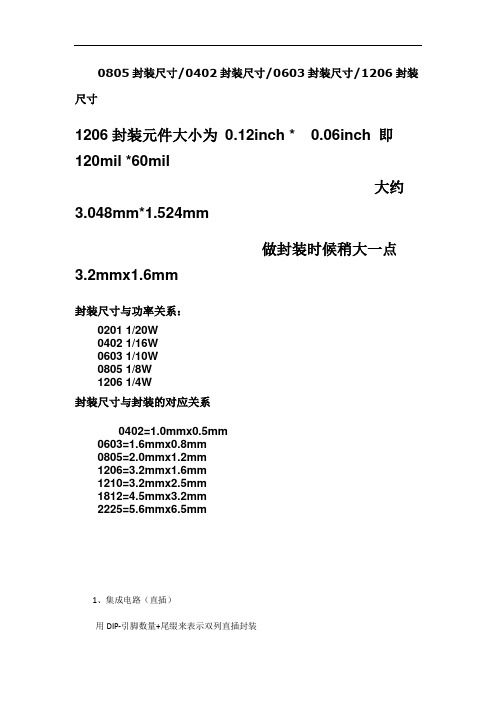 0805 封装尺寸/0402 封装尺寸/0603 封装尺寸/1206 封装尺寸

1206 封装元件大小为 0.12inch * 0.06inch 即 120mil *60mil

大约 3.048mm*1.524mm

做封装时候稍大一点 3.2mmx1.6mm

封装尺寸与功率关系：

0201 1/20W
0402 1/16W
0603 1/10W
0805 1/8W
1206 1/4W

封装尺寸与封装的对应关系

0402=1.0mmx0.5mm
0603=1.6mmx0.8mm
0805=2.0mmx1.2mm
1206=3.2mmx1.6mm
1210=3.2mmx2.5mm
1812=4.5mmx3.2mm
2225=5.6mmx6.5mm

1、集成电路（直插）

用 DIP-引脚数量+尾缀来表示双列直插封装